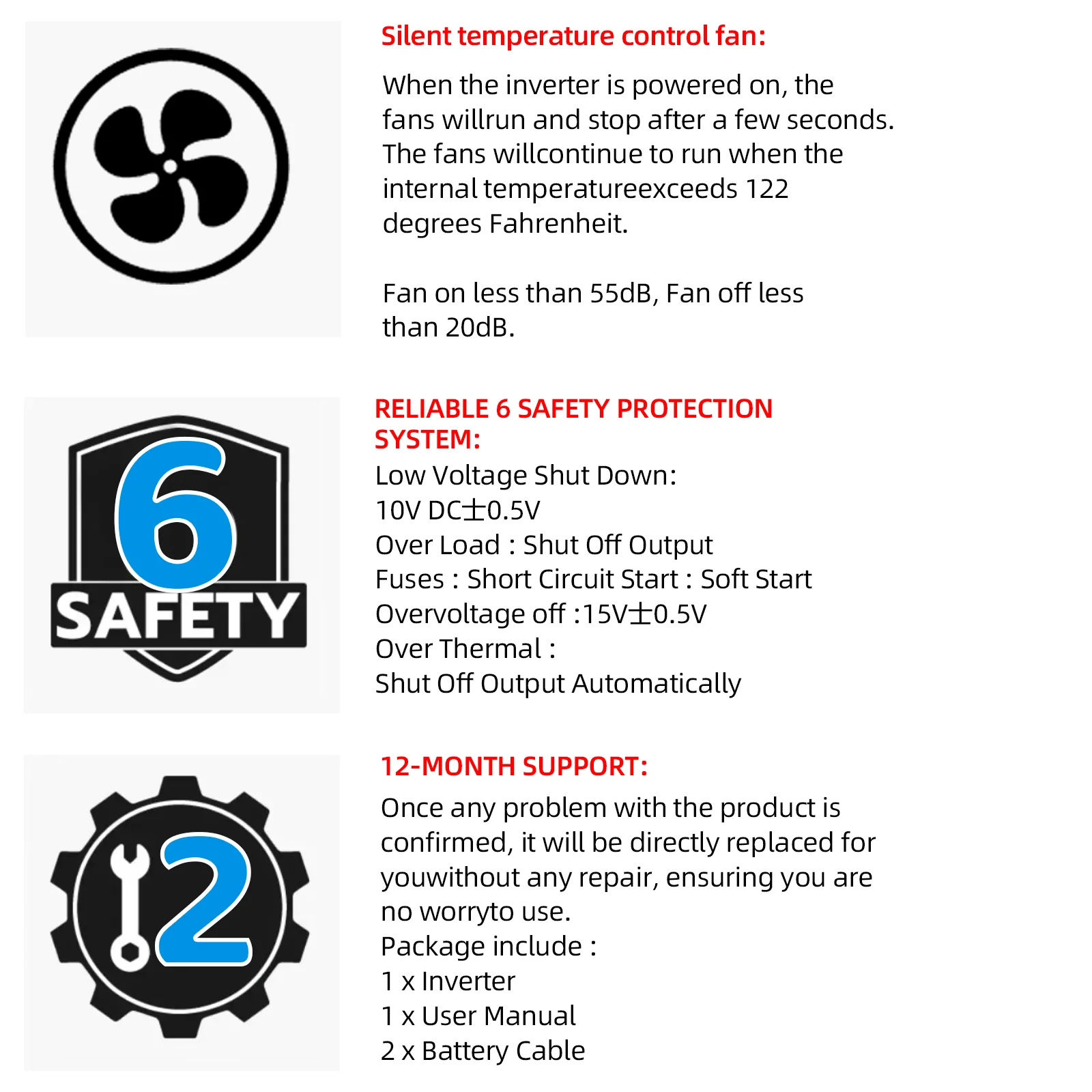 Silent temperature control fan:

When the inverter is powered on, the fans willrun and stop after a few seconds. The fans willcontinue to run when the internal temperatureexceeds 122 degrees Fahrenheit.

Fan on less than 55dB, Fan off less than 20dB.

6
SAFETY

RELIABLE 6 SAFETY PROTECTION SYSTEM:
Low Voltage Shut Down:
10V DC±0.5V
Over Load : Shut Off Output
Fuses : Short Circuit Start : Soft Start
Overvoltage off :15V±0.5V
Over Thermal :
Shut Off Output Automatically

12

12-MONTH SUPPORT:
Once any problem with the product is confirmed, it will be directly replaced for youwithout any repair, ensuring you are no worryto use.
Package include :
1 x Inverter
1 x User Manual
2 x Battery Cable